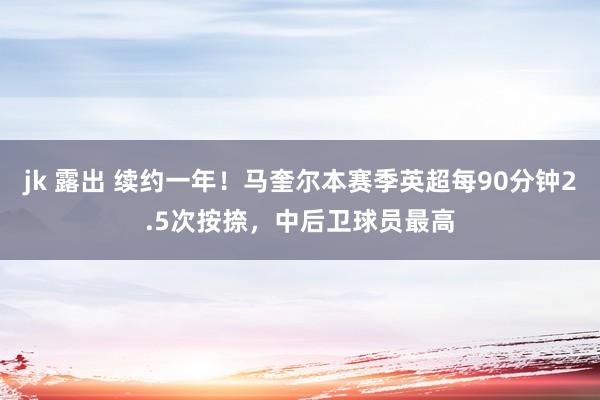 jk 露出 续约一年！马奎尔本赛季英超每90分钟2.5次按捺，中后卫球员最高